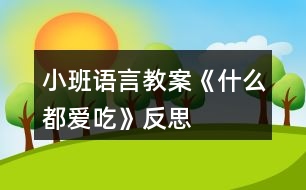 小班语言教案《什么都爱吃》反思